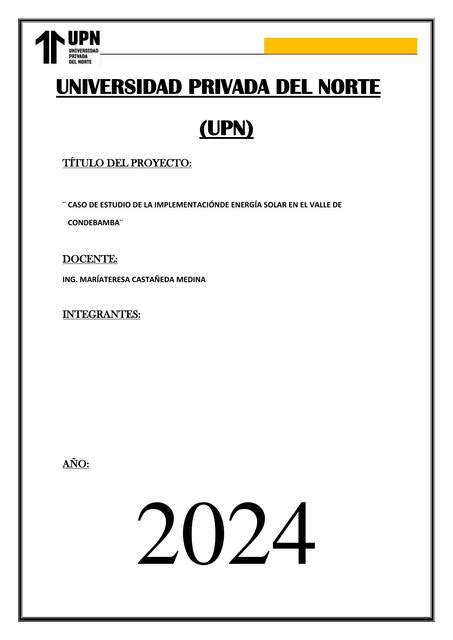 UPN
UNIVERSIDAD PRIVADA DEL NORTE

UNIVERSIDAD PRIVADA DEL NORTE

(UPN)

TÍTULO DEL PROYECTO:

¨ CASO DE ESTUDIO DE LA IMPLEMENTACIÓNDE ENERGÍA SOLAR EN EL VALLE DE CONDEBAMBA¨

DOCENTE:

ING. MARÍATERESA CASTAÑEDA MEDINA

INTEGRANTES:

AÑO:

2024